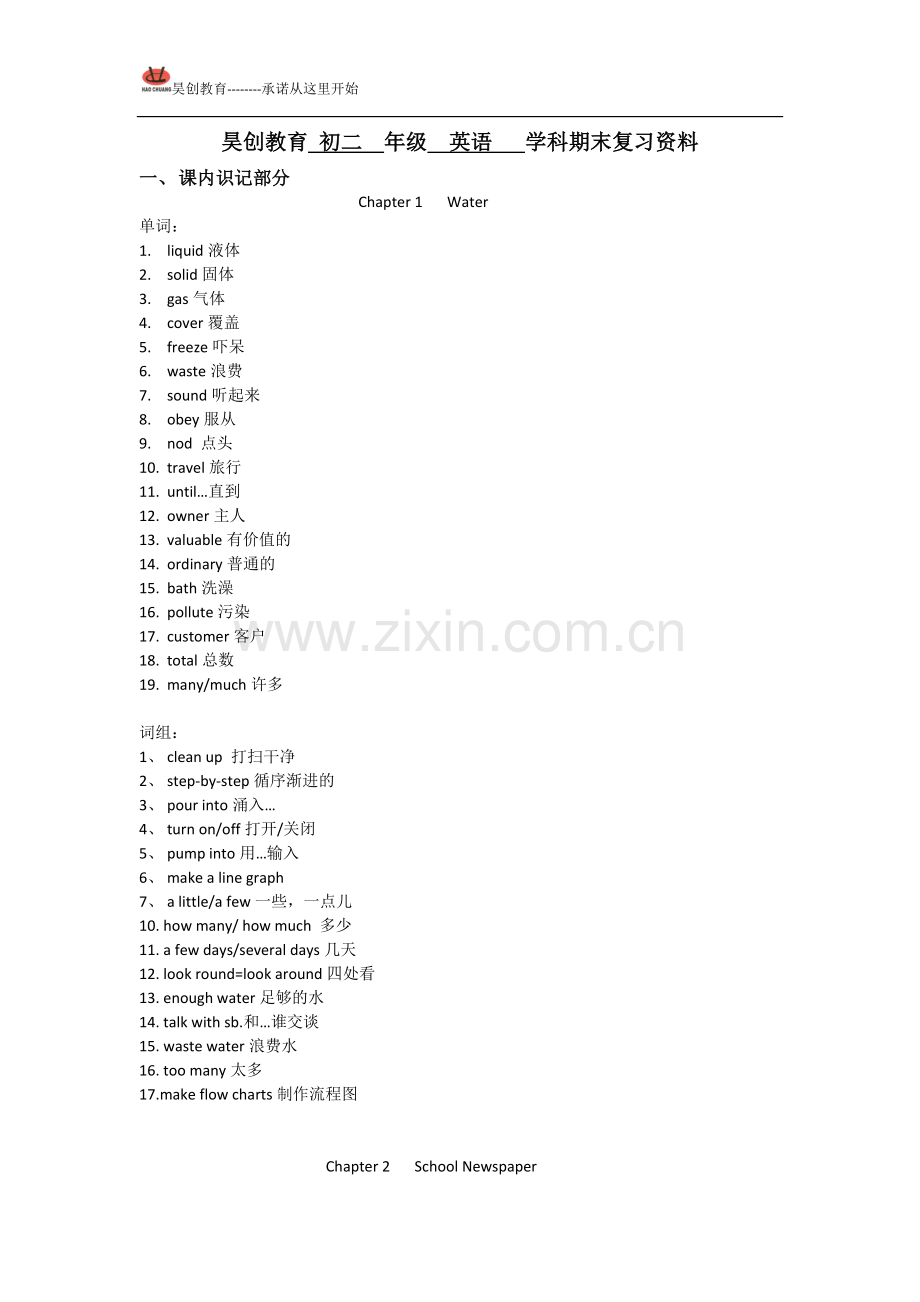 HAO CHUANG 昊创教育--------承诺从这里开始

昊创教育 初二 年级 英语 学科期末复习资料

一、课内识记部分

Chapter 1 Water

单词：
1. liquid 液体
2. solid 固体
3. gas 气体
4. cover 覆盖
5. freeze 吓呆
6. waste 浪费
7. sound 听起来
8. obey 服从
9. nod 点头
10. travel 旅行
11. until…直到
12. owner 主人
13. valuable 有价值的
14. ordinary 普通的
15. bath 洗澡
16. pollute 污染
17. customer 客户
18. total 总数
19. many/much 许多

www.zixin.com.cn

词组：
1、 clean up 打扫干净
2、 step-by-step 循序渐进的
3、 pour into 涌入…
4、 turn on/off 打开/关闭
5、 pump into 用…输入
6、 make a line graph
7、 a little/a few 一些，一点儿
10. how many/ how much 多少
11. a few days/several days 几天
12. look round=look around 四处看
13. enough water 足够的水
14. talk with sb.和…谁交谈
15. waste water 浪费水
16. too many 太多
17.make flow charts 制作流程图

Chapter 2 School Newspaper